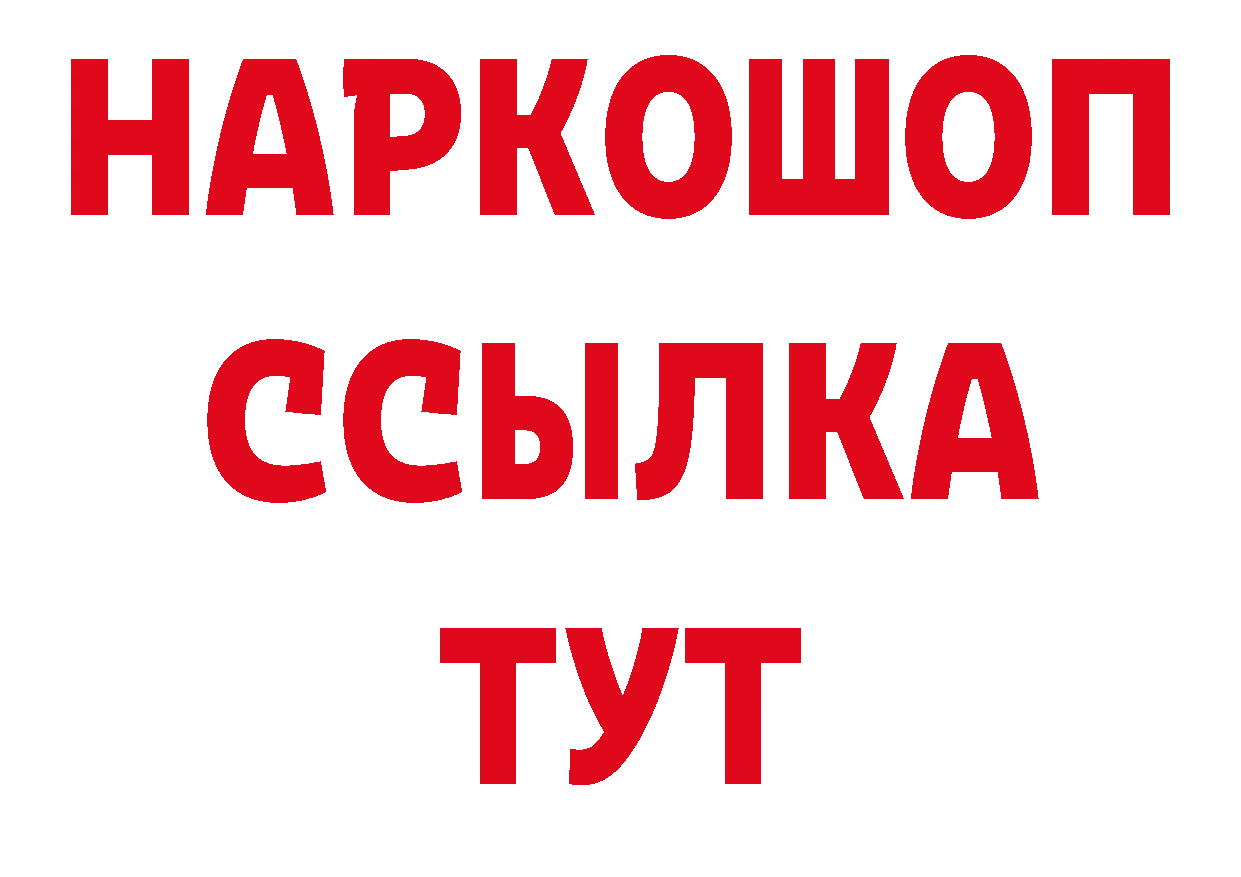 НАРКОШОП
ССЫЛКА
ТУТ